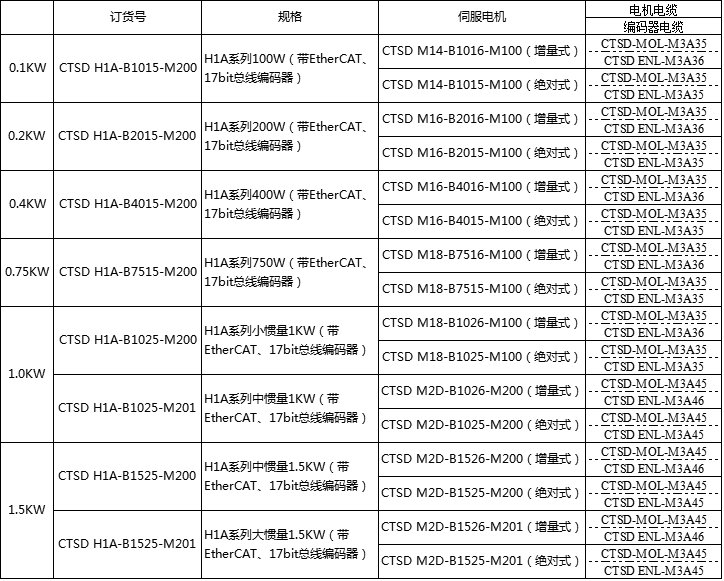 | | 订货号 | 规格 | 伺服电机 | 电机电缆 / 编码器电缆 |
|---|---|---|---|---|
| 0.1KW | CTSD H1A-B1015-M200 | H1A系列100W（带EtherCAT、17bit总线编码器） | CTSD M14-B1016-M100（增量式） | CTSD-MOL-M3A35 / CTSD ENL-M3A36 |
| | | | CTSD M14-B1015-M100（绝对式） | CTSD-MOL-M3A35 / CTSD ENL-M3A35 |
| 0.2KW | CTSD H1A-B2015-M200 | H1A系列200W（带EtherCAT、17bit总线编码器） | CTSD M16-B2016-M100（增量式） | CTSD-MOL-M3A35 / CTSD ENL-M3A36 |
| | | | CTSD M16-B2015-M100（绝对式） | CTSD-MOL-M3A35 / CTSD ENL-M3A35 |
| 0.4KW | CTSD H1A-B4015-M200 | H1A系列400W（带EtherCAT、17bit总线编码器） | CTSD M16-B4016-M100（增量式） | CTSD-MOL-M3A35 / CTSD ENL-M3A36 |
| | | | CTSD M16-B4015-M100（绝对式） | CTSD-MOL-M3A35 / CTSD ENL-M3A35 |
| 0.75KW | CTSD H1A-B7515-M200 | H1A系列750W（带EtherCAT、17bit总线编码器） | CTSD M18-B7516-M100（增量式） | CTSD-MOL-M3A35 / CTSD ENL-M3A36 |
| | | | CTSD M18-B7515-M100（绝对式） | CTSD-MOL-M3A35 / CTSD ENL-M3A35 |
| 1.0KW | CTSD H1A-B1025-M200 | H1A系列小惯量1KW（带EtherCAT、17bit总线编码器） | CTSD M18-B1026-M100（增量式） | CTSD-MOL-M3A35 / CTSD ENL-M3A36 |
| | | | CTSD M18-B1025-M100（绝对式） | CTSD-MOL-M3A35 / CTSD ENL-M3A35 |
| | CTSD H1A-B1025-M201 | H1A系列中惯量1KW（带EtherCAT、17bit总线编码器） | CTSD M2D-B1026-M200（增量式） | CTSD-MOL-M3A45 / CTSD ENL-M3A46 |
| | | | CTSD M2D-B1025-M200（绝对式） | CTSD-MOL-M3A45 / CTSD ENL-M3A45 |
| 1.5KW | CTSD H1A-B1525-M200 | H1A系列中惯量1.5KW（带EtherCAT、17bit总线编码器） | CTSD M2D-B1526-M200（增量式） | CTSD-MOL-M3A45 / CTSD ENL-M3A46 |
| | | | CTSD M2D-B1525-M200（绝对式） | CTSD-MOL-M3A45 / CTSD ENL-M3A45 |
| | CTSD H1A-B1525-M201 | H1A系列大惯量1.5KW（带EtherCAT、17bit总线编码器） | CTSD M2D-B1526-M201（增量式） | CTSD-MOL-M3A45 / CTSD ENL-M3A46 |
| | | | CTSD M2D-B1525-M201（绝对式） | CTSD-MOL-M3A45 / CTSD ENL-M3A45 |